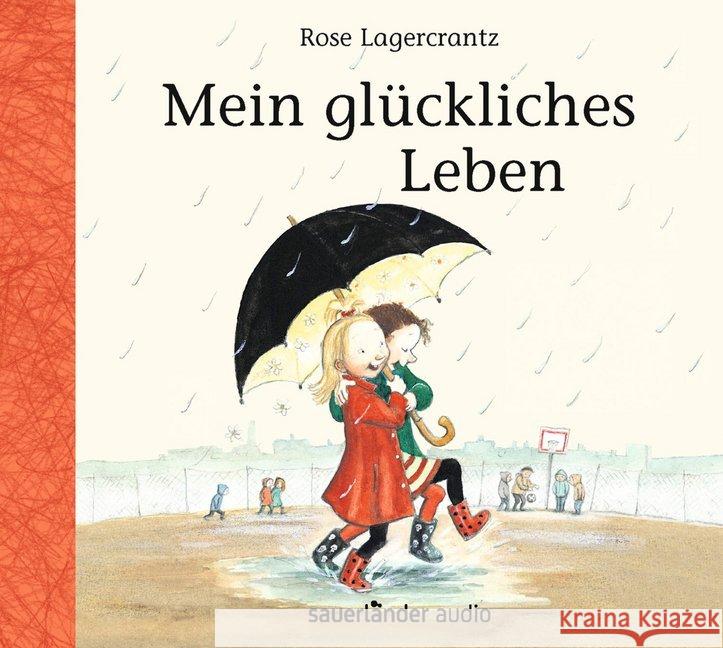 Rose Lagercrantz

Mein glückliches Leben

sauerländer audio